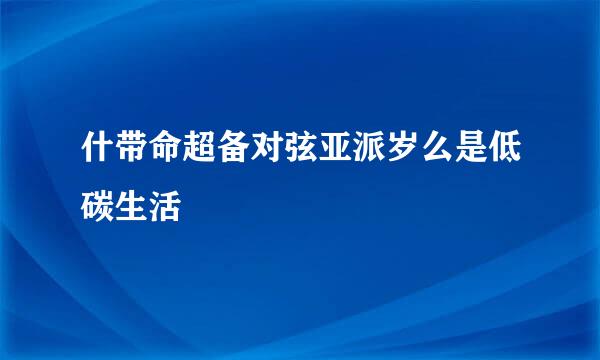 什带命超备对弦亚派岁么是低碳生活